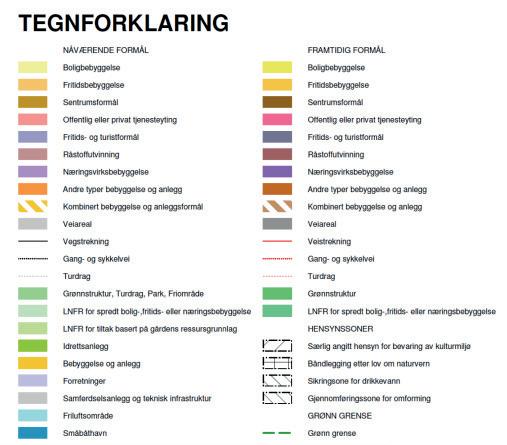 TEGNFORKLARING

NÅVÆRENDE FORMÅL

Boligbebyggelse

Fritidsbebyggelse

Sentrumsformål

Offentlig eller privat tjenesteyting

Fritids- og turistformål

Råstoffutvinning

Næringsvirksbebyggelse

Andre typer bebyggelse og anlegg

Kombinert bebyggelse og anleggsformål

Veiareal

Vegstrekning

Gang- og sykkelvei

Turdrag

Grønnstruktur, Turdrag, Park, Friområde

LNFR for spredt bolig-,fritids- eller næringsbebyggelse

LNFR for tiltak basert på gårdens ressursgrunnlag

Idrettsanlegg

Bebyggelse og anlegg

Forretninger

Samferdselsanlegg og teknisk infrastruktur

Friluftsområde

Småbåthavn

FRAMTIDIG FORMÅL

Boligbebyggelse

Fritidsbebyggelse

Sentrumsformål

Offentlig eller privat tjenesteyting

Fritids- og turistformål

Råstoffutvinning

Næringsvirksbebyggelse

Andre typer bebyggelse og anlegg

Kombinert bebyggelse og anlegg

Veiareal

Veistrekning

Gang- og sykkelvei

Turdrag

Grønnstruktur

LNFR for spredt bolig-,fritids- eller næringsbebyggelse

HENSYNSSONER

Særlig angitt hensyn for bevaring av kulturmiljø

Båndlegging etter lov om naturvern

Sikringsone for drikkevann

Gjennomføringssone for omforming

GRØNN GRENSE

Grønn grense